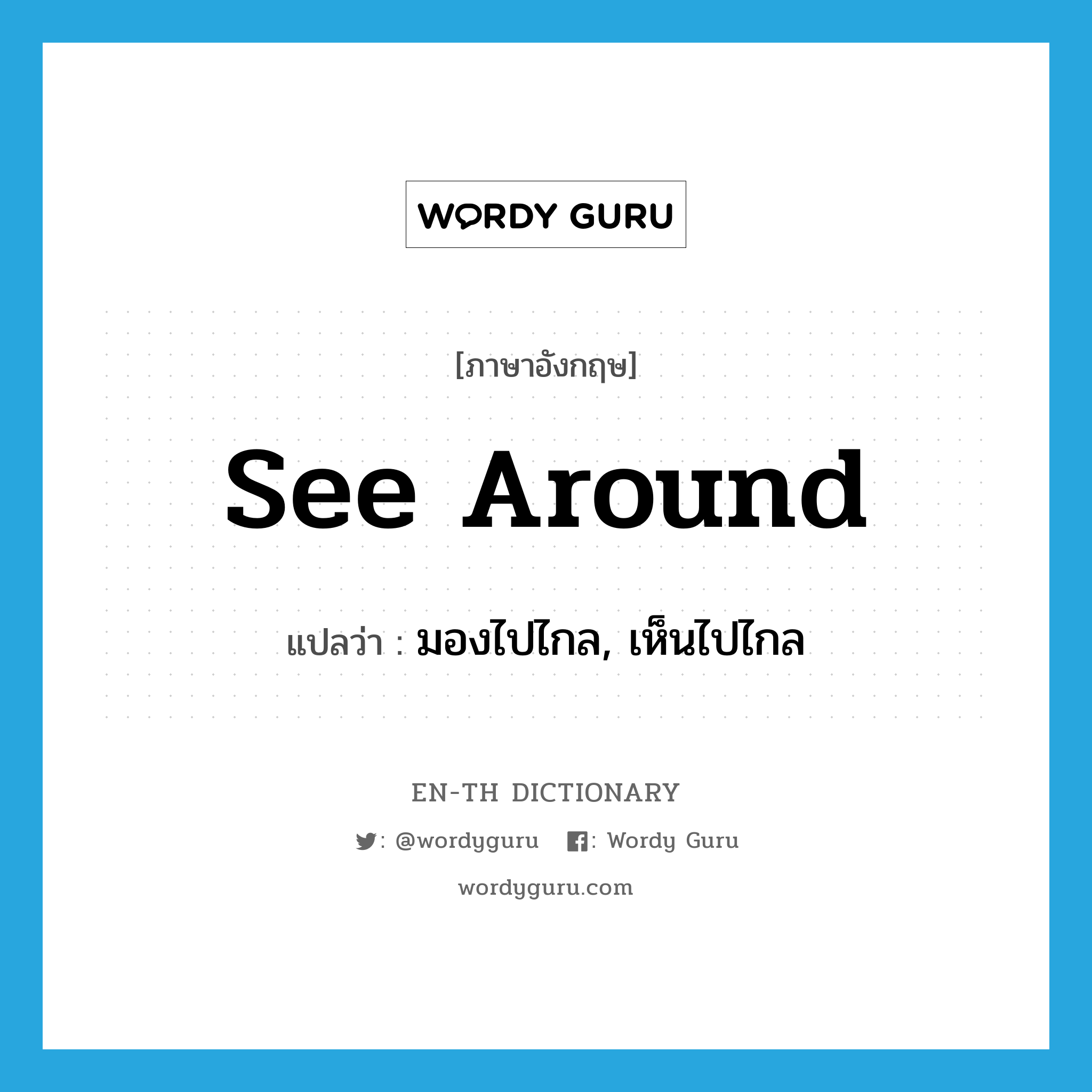 WORDY GURU

[ภาษาอังกฤษ]

See Around

แปลว่า : มองไปไกล, เห็นไปไกล

EN-TH DICTIONARY

: @wordyguru : Wordy Guru

wordyguru.com